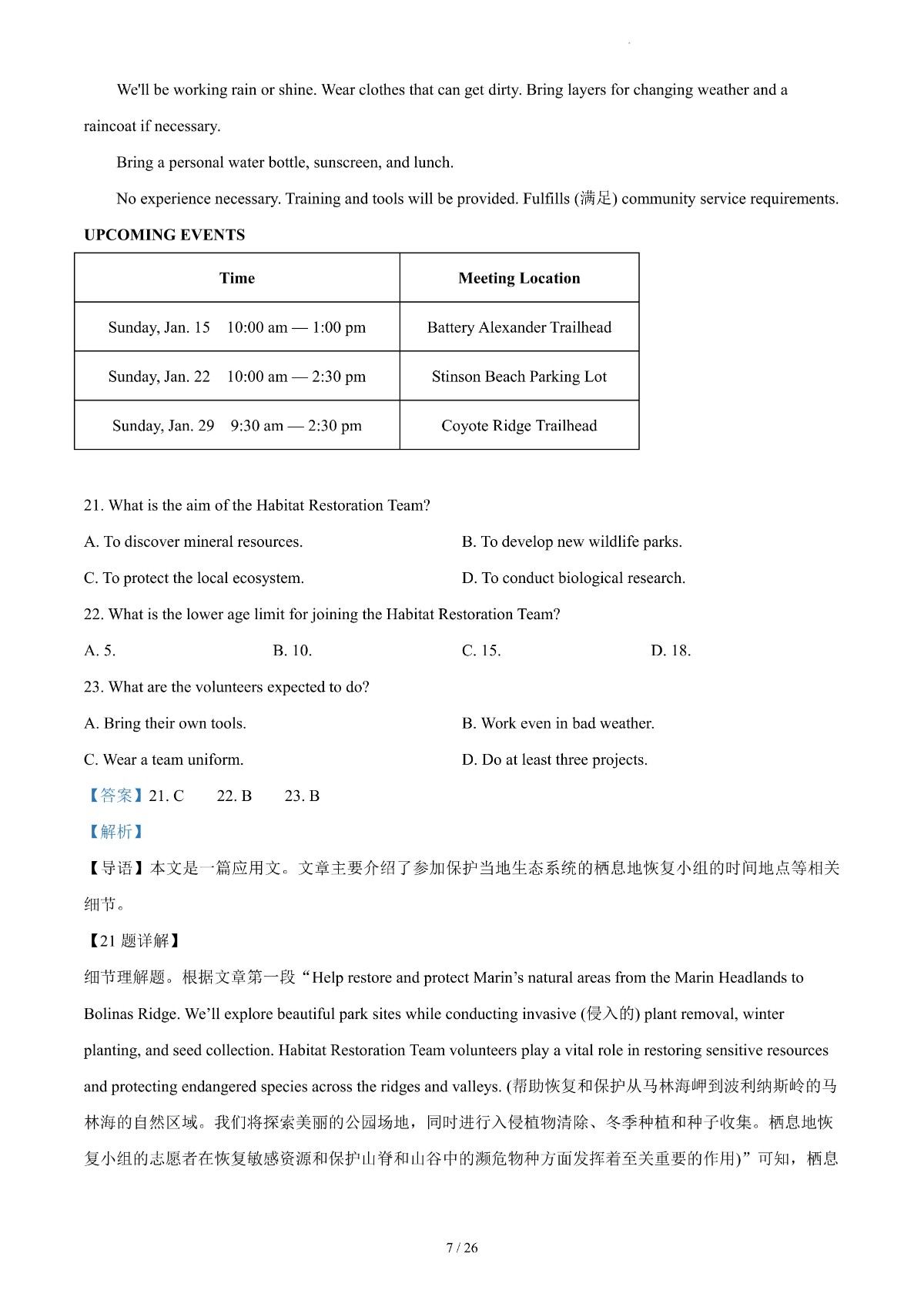 We'll be working rain or shine. Wear clothes that can get dirty. Bring layers for changing weather and a raincoat if necessary.

Bring a personal water bottle, sunscreen, and lunch.

No experience necessary. Training and tools will be provided. Fulfills (满足) community service requirements.

UPCOMING EVENTS

| Time | Meeting Location |
|---|---|
| Sunday, Jan. 15 10:00 am — 1:00 pm | Battery Alexander Trailhead |
| Sunday, Jan. 22 10:00 am — 2:30 pm | Stinson Beach Parking Lot |
| Sunday, Jan. 29 9:30 am — 2:30 pm | Coyote Ridge Trailhead |

21. What is the aim of the Habitat Restoration Team?

A. To discover mineral resources.
B. To develop new wildlife parks.
C. To protect the local ecosystem.
D. To conduct biological research.

22. What is the lower age limit for joining the Habitat Restoration Team?

A. 5.
B. 10.
C. 15.
D. 18.

23. What are the volunteers expected to do?

A. Bring their own tools.
B. Work even in bad weather.
C. Wear a team uniform.
D. Do at least three projects.

【答案】21. C 22. B 23. B

【解析】

【导语】本文是一篇应用文。文章主要介绍了参加保护当地生态系统的栖息地恢复小组的时间地点等相关细节。

【21 题详解】

细节理解题。根据文章第一段“Help restore and protect Marin’s natural areas from the Marin Headlands to Bolinas Ridge. We’ll explore beautiful park sites while conducting invasive (侵入的) plant removal, winter planting, and seed collection. Habitat Restoration Team volunteers play a vital role in restoring sensitive resources and protecting endangered species across the ridges and valleys. (帮助恢复和保护从马林海岬到波利纳斯岭的马林海的自然区域。我们将探索美丽的公园场地，同时进行入侵植物清除、冬季种植和种子收集。栖息地恢复小组的志愿者在恢复敏感资源和保护山脊和山谷中的濒危物种方面发挥着至关重要的作用)”可知，栖息

7 / 26